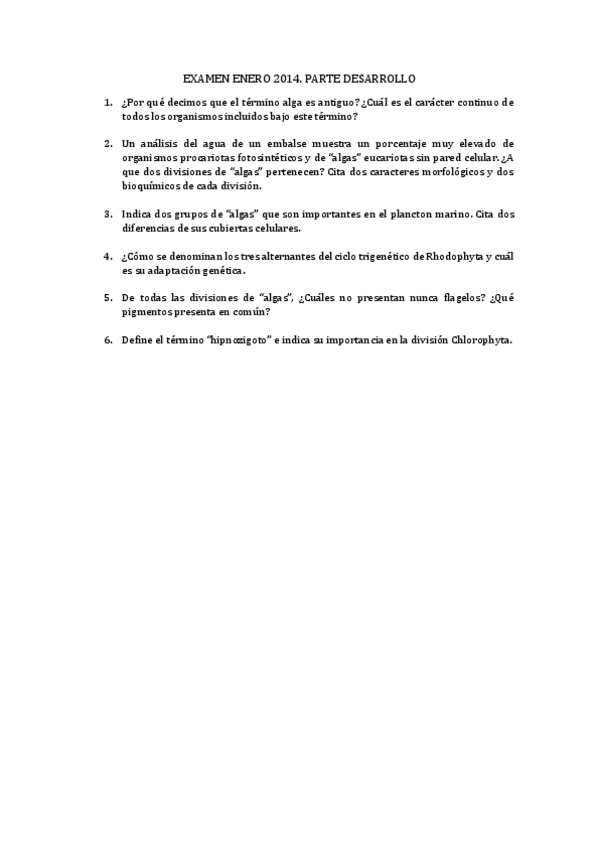 EXAMEN ENERO 2014. PARTE DESARROLLO

1. ¿Por qué decimos que el término alga es antiguo? ¿Cuál es el carácter continuo de todos los organismos incluidos bajo este término?

2. Un análisis del agua de un embalse muestra un porcentaje muy elevado de organismos procariotas fotosintéticos y de "algas" eucariotas sin pared celular. ¿A que dos divisiones de "algas" pertenecen? Cita dos caracteres morfológicos y dos bioquímicos de cada división.

3. Indica dos grupos de "algas" que son importantes en el plancton marino. Cita dos diferencias de sus cubiertas celulares.

4. ¿Cómo se denominan los tres alternantes del ciclo trigenético de Rhodophyta y cuál es su adaptación genética.

5. De todas las divisiones de "algas", ¿Cuáles no presentan nunca flagelos? ¿Qué pigmentos presenta en común?

6. Define el término "hipnozigoto" e indica su importancia en la división Chlorophyta.